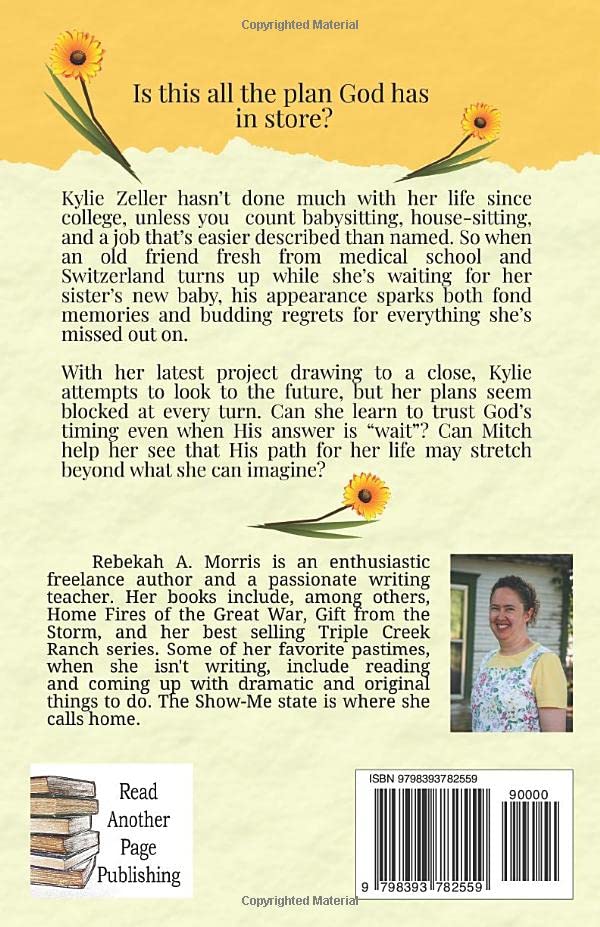 Copyrighted Material

Is this all the plan God has in store?

Kylie Zeller hasn't done much with her life since college, unless you count babysitting, house-sitting, and a job that's easier described than named. So when an old friend fresh from medical school and Switzerland turns up while she's waiting for her sister's new baby, his appearance sparks both fond memories and budding regrets for everything she's missed out on.

With her latest project drawing to a close, Kylie attempts to look to the future, but her plans seem blocked at every turn. Can she learn to trust God's timing even when His answer is "wait"? Can Mitch help her see that His path for her life may stretch beyond what she can imagine?

Rebekah A. Morris is an enthusiastic freelance author and a passionate writing teacher. Her books include, among others, Home Fires of the Great War, Gift from the Storm, and her best selling Triple Creek Ranch series. Some of her favorite pastimes, when she isn't writing, include reading and coming up with dramatic and original things to do. The Show-Me state is where she calls home.

Read Another Page Publishing

ISBN 9798393782559

90000

9 798393 782559

Copyrighted Material